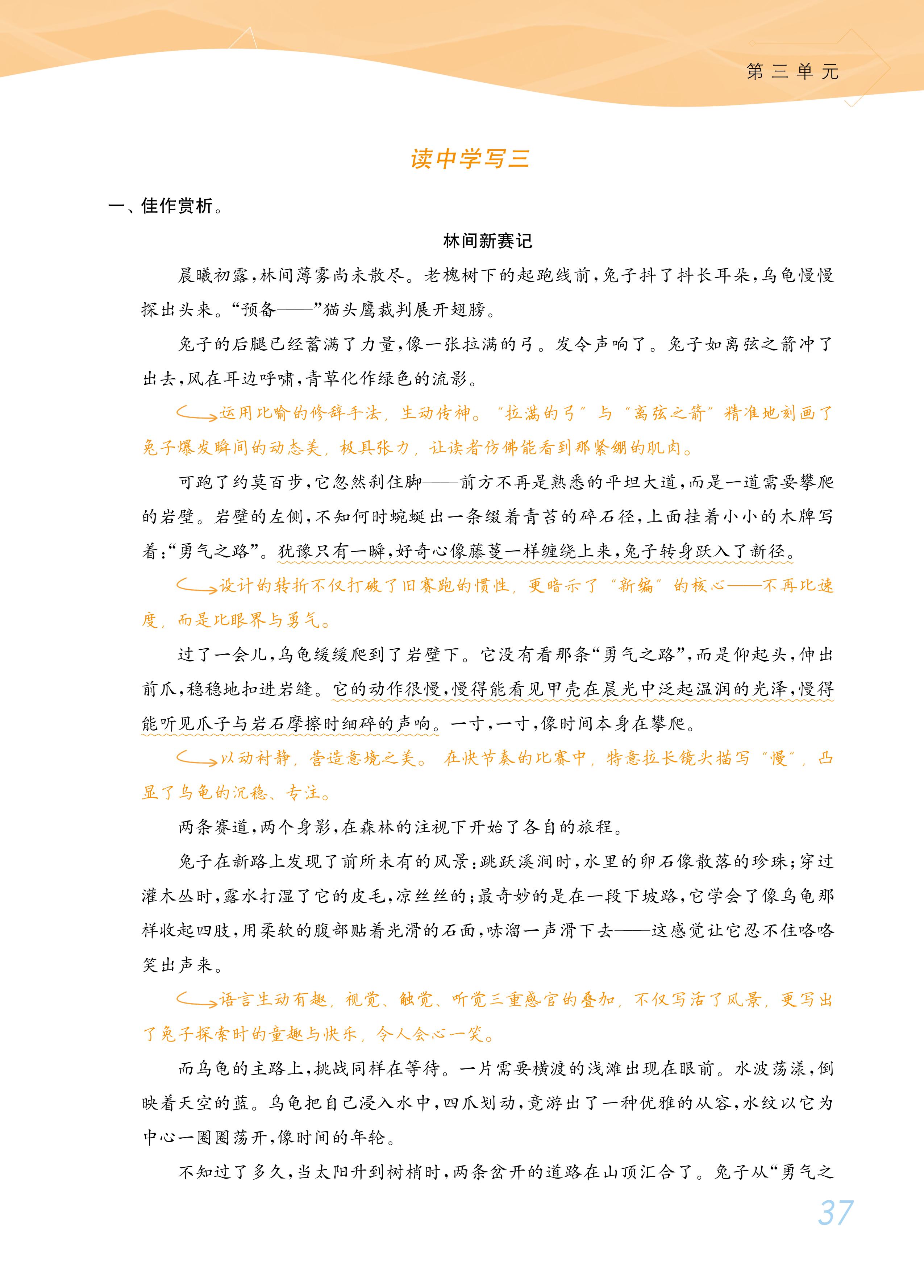 第三单元

读中学写三

一、佳作赏析。

林间新赛记

晨曦初露，林间薄雾尚未散尽。老槐树下的起跑线前，兔子抖了抖长耳朵，乌龟慢慢探出头来。“预备——”猫头鹰裁判展开翅膀。

兔子的后腿已经蓄满了力量，像一张拉满的弓。发令声响了。兔子如离弦之箭冲了出去，风在耳边呼啸，青草化作绿色的流影。

运用比喻的修辞手法，生动传神。“拉满的弓”与“离弦之箭”精准地刻画了兔子爆发瞬间的动态美，极具张力，让读者仿佛能看到那紧绷的肌肉。

可跑了约莫百步，它忽然刹住脚——前方不再是熟悉的平坦大道，而是一道需要攀爬的岩壁。岩壁的左侧，不知何时蜿蜒出一条缀着青苔的碎石径，上面挂着小小的木牌写着：“勇气之路”。犹豫只有一瞬，好奇心像藤蔓一样缠绕上来，兔子转身跃入了新径。

设计的转折不仅打破了旧赛跑的惯性，更暗示了“新编”的核心——不再比速度，而是比眼界与勇气。

过了一会儿，乌龟缓缓爬到了岩壁下。它没有看那条“勇气之路”，而是仰起头，伸出前爪，稳稳地扣进岩缝。它的动作很慢，慢得能看见甲壳在晨光中泛起温润的光泽，慢得能听见爪子与岩石摩擦时细碎的声响。一寸，一寸，像时间本身在攀爬。

以动衬静，营造意境之美。在快节奏的比赛中，特意拉长镜头描写“慢”，凸显了乌龟的沉稳、专注。

两条赛道，两个身影，在森林的注视下开始了各自的旅程。

兔子在新路上发现了前所未有的风景：跳跃溪涧时，水里的卵石像散落的珍珠；穿过灌木丛时，露水打湿了它的皮毛，凉丝丝的；最奇妙的是在一段下坡路，它学会了像乌龟那样收起四肢，用柔软的腹部贴着光滑的石面，哧溜一声滑下去——这感觉让它忍不住咯咯笑出声来。

语言生动有趣，视觉、触觉、听觉三重感官的叠加，不仅写活了风景，更写出了兔子探索时的童趣与快乐，令人会心一笑。

而乌龟的主路上，挑战同样在等待。一片需要横渡的浅滩出现在眼前。水波荡漾，倒映着天空的蓝。乌龟把自己浸入水中，四爪划动，竟游出了一种优雅的从容，水纹以它为中心一圈圈荡开，像时间的年轮。

不知过了多久，当太阳升到树梢时，两条岔开的道路在山顶汇合了。兔子从“勇气之

37